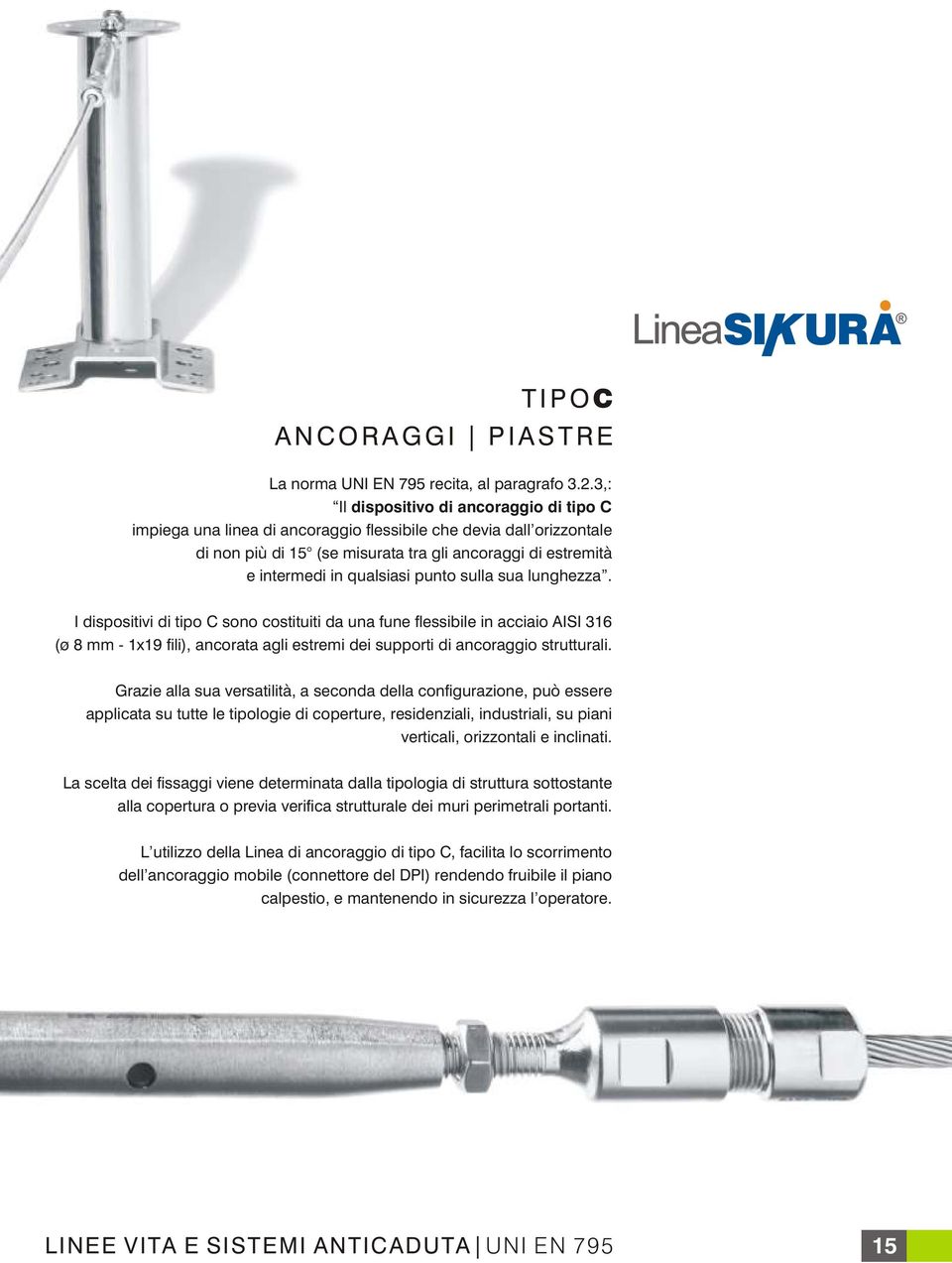 LineaSIKURA®

TIPO C
ANCORAGGI | PIASTRE

La norma UNI EN 795 recita, al paragrafo 3.2.3,:
"Il dispositivo di ancoraggio di tipo C impiega una linea di ancoraggio flessibile che devia dall'orizzontale di non più di 15° (se misurata tra gli ancoraggi di estremità e intermedi in qualsiasi punto sulla sua lunghezza".

I dispositivi di tipo C sono costituiti da una fune flessibile in acciaio AISI 316 (ø 8 mm - 1x19 fili), ancorata agli estremi dei supporti di ancoraggio strutturali.

Grazie alla sua versatilità, a seconda della configurazione, può essere applicata su tutte le tipologie di coperture, residenziali, industriali, su piani verticali, orizzontali e inclinati.

La scelta dei fissaggi viene determinata dalla tipologia di struttura sottostante alla copertura o previa verifica strutturale dei muri perimetrali portanti.

L'utilizzo della Linea di ancoraggio di tipo C, facilita lo scorrimento dell'ancoraggio mobile (connettore del DPI) rendendo fruibile il piano calpestio, e mantenendo in sicurezza l'operatore.

LINEE VITA E SISTEMI ANTICADUTA | UNI EN 795

15